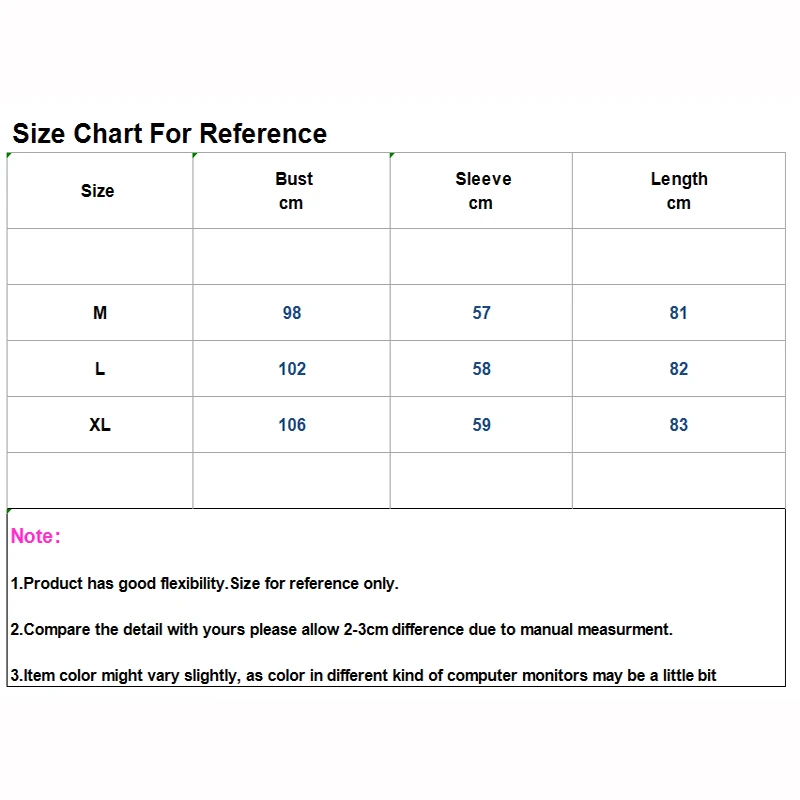 Size Chart For Reference

| Size | Bust cm | Sleeve cm | Length cm |
|---|---|---|---|
| | | | |
| M | 98 | 57 | 81 |
| L | 102 | 58 | 82 |
| XL | 106 | 59 | 83 |
| | | | |

Note:

1.Product has good flexibility.Size for reference only.

2.Compare the detail with yours please allow 2-3cm difference due to manual measurment.

3.Item color might vary slightly, as color in different kind of computer monitors may be a little bit